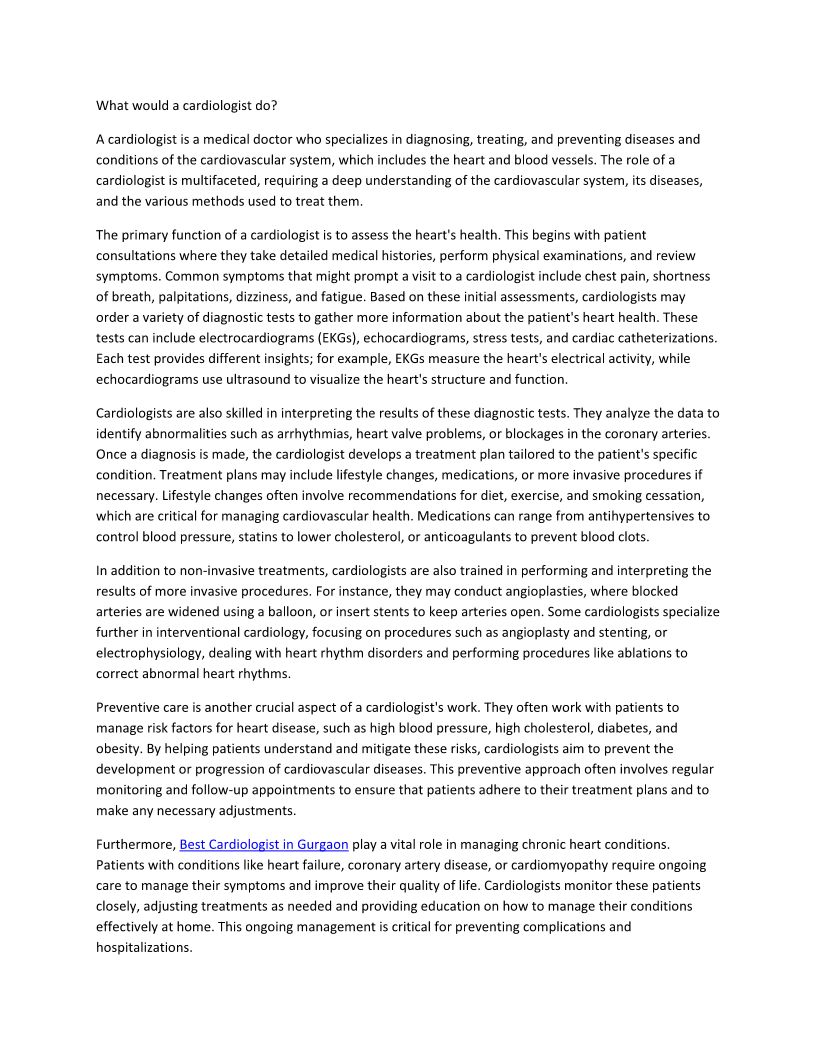 What would a cardiologist do?

A cardiologist is a medical doctor who specializes in diagnosing, treating, and preventing diseases and conditions of the cardiovascular system, which includes the heart and blood vessels. The role of a cardiologist is multifaceted, requiring a deep understanding of the cardiovascular system, its diseases, and the various methods used to treat them.

The primary function of a cardiologist is to assess the heart's health. This begins with patient consultations where they take detailed medical histories, perform physical examinations, and review symptoms. Common symptoms that might prompt a visit to a cardiologist include chest pain, shortness of breath, palpitations, dizziness, and fatigue. Based on these initial assessments, cardiologists may order a variety of diagnostic tests to gather more information about the patient's heart health. These tests can include electrocardiograms (EKGs), echocardiograms, stress tests, and cardiac catheterizations. Each test provides different insights; for example, EKGs measure the heart's electrical activity, while echocardiograms use ultrasound to visualize the heart's structure and function.

Cardiologists are also skilled in interpreting the results of these diagnostic tests. They analyze the data to identify abnormalities such as arrhythmias, heart valve problems, or blockages in the coronary arteries. Once a diagnosis is made, the cardiologist develops a treatment plan tailored to the patient's specific condition. Treatment plans may include lifestyle changes, medications, or more invasive procedures if necessary. Lifestyle changes often involve recommendations for diet, exercise, and smoking cessation, which are critical for managing cardiovascular health. Medications can range from antihypertensives to control blood pressure, statins to lower cholesterol, or anticoagulants to prevent blood clots.

In addition to non-invasive treatments, cardiologists are also trained in performing and interpreting the results of more invasive procedures. For instance, they may conduct angioplasties, where blocked arteries are widened using a balloon, or insert stents to keep arteries open. Some cardiologists specialize further in interventional cardiology, focusing on procedures such as angioplasty and stenting, or electrophysiology, dealing with heart rhythm disorders and performing procedures like ablations to correct abnormal heart rhythms.

Preventive care is another crucial aspect of a cardiologist's work. They often work with patients to manage risk factors for heart disease, such as high blood pressure, high cholesterol, diabetes, and obesity. By helping patients understand and mitigate these risks, cardiologists aim to prevent the development or progression of cardiovascular diseases. This preventive approach often involves regular monitoring and follow-up appointments to ensure that patients adhere to their treatment plans and to make any necessary adjustments.

Furthermore, Best Cardiologist in Gurgaon play a vital role in managing chronic heart conditions. Patients with conditions like heart failure, coronary artery disease, or cardiomyopathy require ongoing care to manage their symptoms and improve their quality of life. Cardiologists monitor these patients closely, adjusting treatments as needed and providing education on how to manage their conditions effectively at home. This ongoing management is critical for preventing complications and hospitalizations.